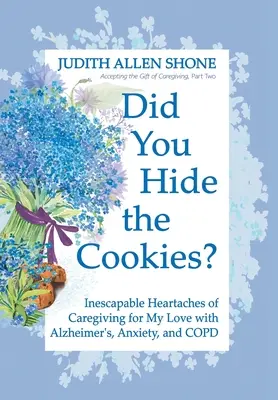 JUDITH ALLEN SHONE

Accepting the Gift of Caregiving, Part Two

Did You Hide the Cookies?

Inescapable Heartaches of Caregiving for My Love with Alzheimer's, Anxiety, and COPD